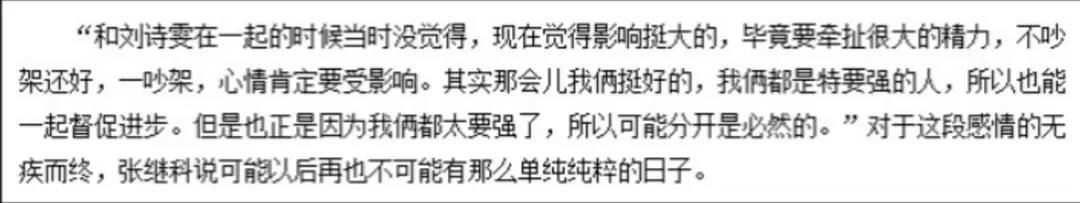 “和刘诗雯在一起的时候当时没觉得，现在觉得影响挺大的，毕竟要牵扯很大的精力，不吵架还好，一吵架，心情肯定要受影响。其实那会儿我俩挺好的，我俩都是特要强的人，所以也能一起督促进步。但是也正是因为我俩都太要强了，所以可能分开是必然的。”对于这段感情的无疾而终，张继科说可能以后再也不可能有那么单纯纯粹的日子。